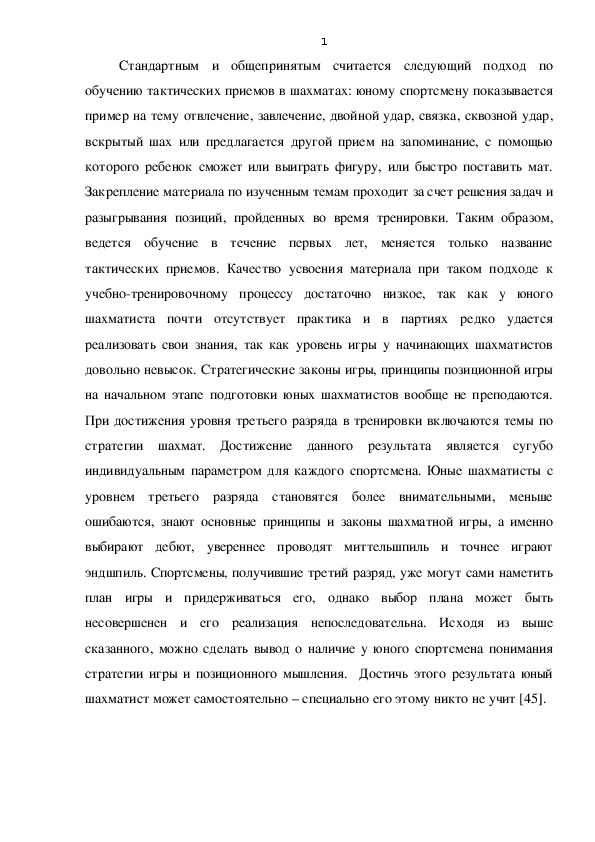 1

Стандартным и общепринятым считается следующий подход по обучению тактических приемов в шахматах: юному спортсмену показывается пример на тему отвлечение, завлечение, двойной удар, связка, сквозной удар, вскрытый шах или предлагается другой прием на запоминание, с помощью которого ребенок сможет или выиграть фигуру, или быстро поставить мат. Закрепление материала по изученным темам проходит за счет решения задач и разыгрывания позиций, пройденных во время тренировки. Таким образом, ведется обучение в течение первых лет, меняется только название тактических приемов. Качество усвоения материала при таком подходе к учебно-тренировочному процессу достаточно низкое, так как у юного шахматиста почти отсутствует практика и в партиях редко удается реализовать свои знания, так как уровень игры у начинающих шахматистов довольно невысок. Стратегические законы игры, принципы позиционной игры на начальном этапе подготовки юных шахматистов вообще не преподаются. При достижения уровня третьего разряда в тренировки включаются темы по стратегии шахмат. Достижение данного результата является сугубо индивидуальным параметром для каждого спортсмена. Юные шахматисты с уровнем третьего разряда становятся более внимательными, меньше ошибаются, знают основные принципы и законы шахматной игры, а именно выбирают дебют, увереннее проводят миттельшпиль и точнее играют эндшпиль. Спортсмены, получившие третий разряд, уже могут сами наметить план игры и придерживаться его, однако выбор плана может быть несовершенен и его реализация непоследовательна. Исходя из выше сказанного, можно сделать вывод о наличие у юного спортсмена понимания стратегии игры и позиционного мышления. Достичь этого результата юный шахматист может самостоятельно – специально его этому никто не учит [45].